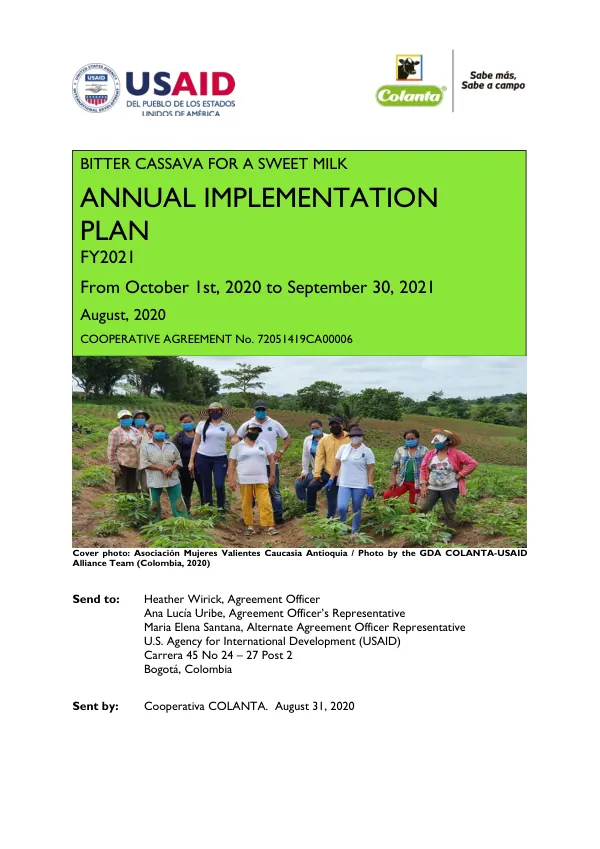 USAID
DEL PUEBLO DE LOS ESTADOS UNIDOS DE AMÉRICA

Colanta
Sabe más, Sabe a campo

BITTER CASSAVA FOR A SWEET MILK

ANNUAL IMPLEMENTATION PLAN

FY2021

From October 1st, 2020 to September 30, 2021

August, 2020

COOPERATIVE AGREEMENT No. 72051419CA00006

Cover photo: Asociación Mujeres Valientes Caucasia Antioquia / Photo by the GDA COLANTA-USAID Alliance Team (Colombia, 2020)

Send to: Heather Wirick, Agreement Officer
Ana Lucía Uribe, Agreement Officer's Representative
Maria Elena Santana, Alternate Agreement Officer Representative
U.S. Agency for International Development (USAID)
Carrera 45 No 24 – 27 Post 2
Bogotá, Colombia

Sent by: Cooperativa COLANTA. August 31, 2020